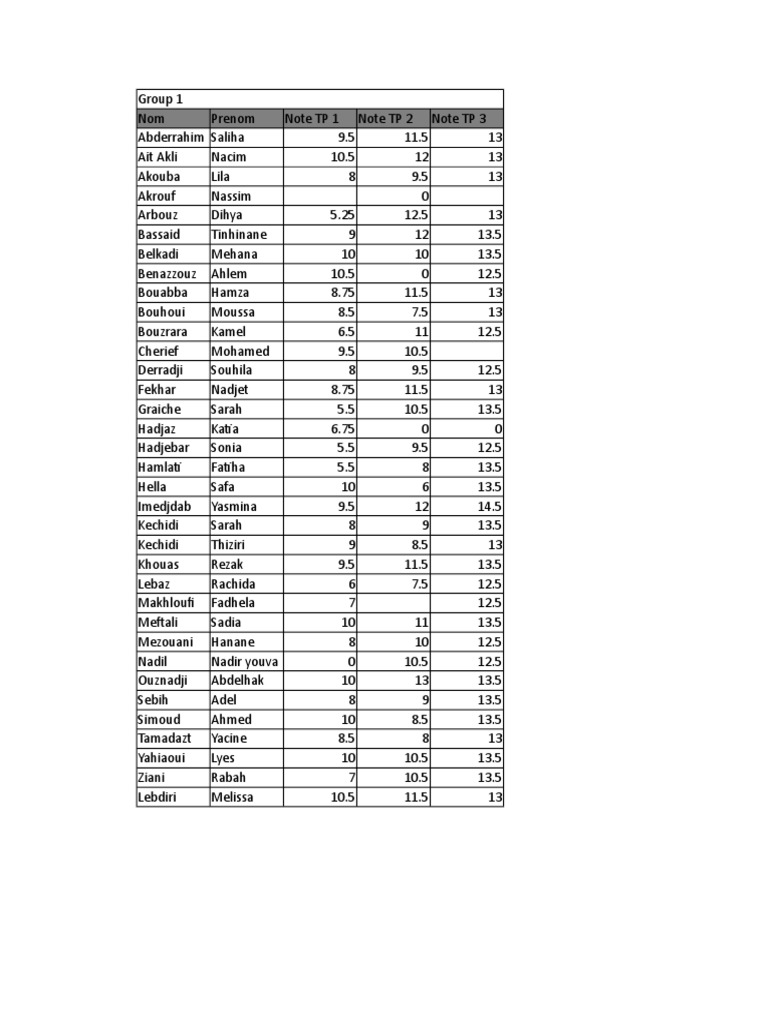 | Group 1 | | | | |
|---|---|---|---|---|
| Nom | Prenom | Note TP 1 | Note TP 2 | Note TP 3 |
| Abderrahim | Saliha | 9.5 | 11.5 | 13 |
| Ait Akli | Nacim | 10.5 | 12 | 13 |
| Akouba | Lila | 8 | 9.5 | 13 |
| Akrouf | Nassim | | 0 | |
| Arbouz | Dihya | 5.25 | 12.5 | 13 |
| Bassaid | Tinhinane | 9 | 12 | 13.5 |
| Belkadi | Mehana | 10 | 10 | 13.5 |
| Benazzouz | Ahlem | 10.5 | 0 | 12.5 |
| Bouabba | Hamza | 8.75 | 11.5 | 13 |
| Bouhoui | Moussa | 8.5 | 7.5 | 13 |
| Bouzrara | Kamel | 6.5 | 11 | 12.5 |
| Cherief | Mohamed | 9.5 | 10.5 | |
| Derradji | Souhila | 8 | 9.5 | 12.5 |
| Fekhar | Nadjet | 8.75 | 11.5 | 13 |
| Graiche | Sarah | 5.5 | 10.5 | 13.5 |
| Hadjaz | Katia | 6.75 | 0 | 0 |
| Hadjebar | Sonia | 5.5 | 9.5 | 12.5 |
| Hamlati | Fatiha | 5.5 | 8 | 13.5 |
| Hella | Safa | 10 | 6 | 13.5 |
| Imedjdab | Yasmina | 9.5 | 12 | 14.5 |
| Kechidi | Sarah | 8 | 9 | 13.5 |
| Kechidi | Thiziri | 9 | 8.5 | 13 |
| Khouas | Rezak | 9.5 | 11.5 | 13.5 |
| Lebaz | Rachida | 6 | 7.5 | 12.5 |
| Makhloufi | Fadhela | 7 | | 12.5 |
| Meftali | Sadia | 10 | 11 | 13.5 |
| Mezouani | Hanane | 8 | 10 | 12.5 |
| Nadil | Nadir youva | 0 | 10.5 | 12.5 |
| Ouznadji | Abdelhak | 10 | 13 | 13.5 |
| Sebih | Adel | 8 | 9 | 13.5 |
| Simoud | Ahmed | 10 | 8.5 | 13.5 |
| Tamadazt | Yacine | 8.5 | 8 | 13 |
| Yahiaoui | Lyes | 10 | 10.5 | 13.5 |
| Ziani | Rabah | 7 | 10.5 | 13.5 |
| Lebdiri | Melissa | 10.5 | 11.5 | 13 |